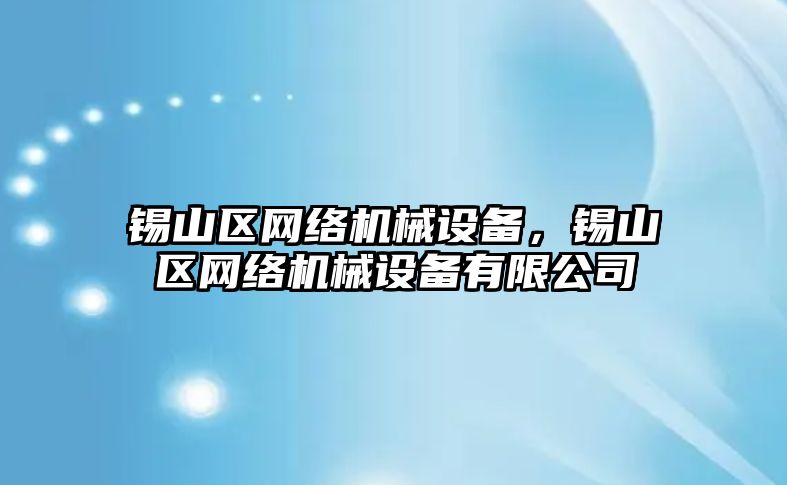 锡山区网络机械设备，锡山区网络机械设备有限公司